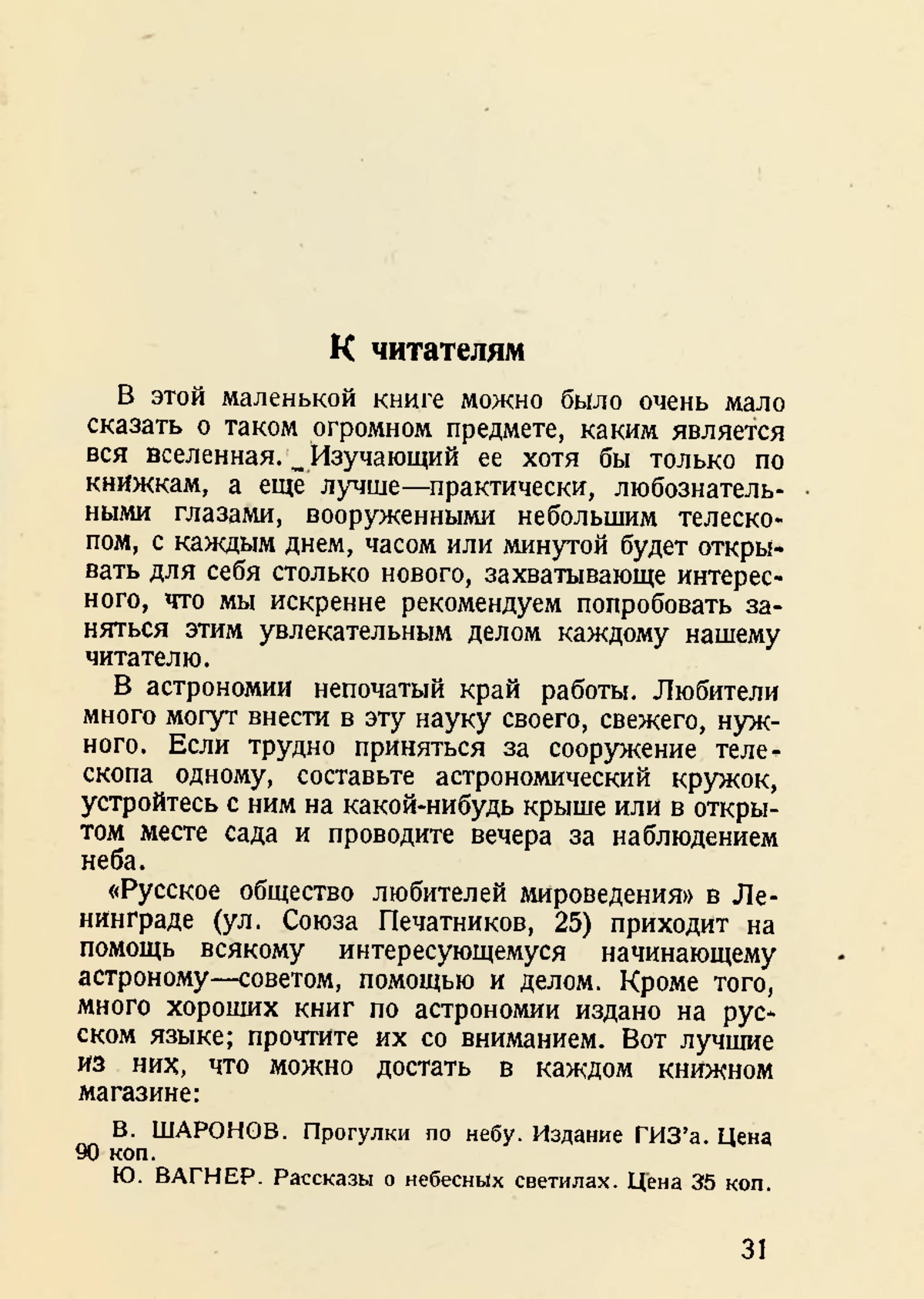 К читателям

В этой маленькой книге можно было очень мало сказать о таком огромном предмете, каким является вся вселенная. Изучающий ее хотя бы только по книжкам, а еще лучше—практически, любознательными глазами, вооруженными небольшим телескопом, с каждым днем, часом или минутой будет открывать для себя столько нового, захватывающе интересного, что мы искренне рекомендуем попробовать заняться этим увлекательным делом каждому нашему читателю.

В астрономии непочатый край работы. Любители много могут внести в эту науку своего, свежего, нужного. Если трудно приняться за сооружение телескопа одному, составьте астрономический кружок, устройтесь с ним на какой-нибудь крыше или в открытом месте сада и проводите вечера за наблюдением неба.

«Русское общество любителей мироведения» в Ленинграде (ул. Союза Печатников, 25) приходит на помощь всякому интересующемуся начинающему астроному—советом, помощью и делом. Кроме того, много хороших книг по астрономии издано на русском языке; прочтите их со вниманием. Вот лучшие из них, что можно достать в каждом книжном магазине:

В. ШАРОНОВ. Прогулки по небу. Издание ГИЗ'а. Цена 90 коп.

Ю. ВАГНЕР. Рассказы о небесных светилах. Цена 35 коп.

31